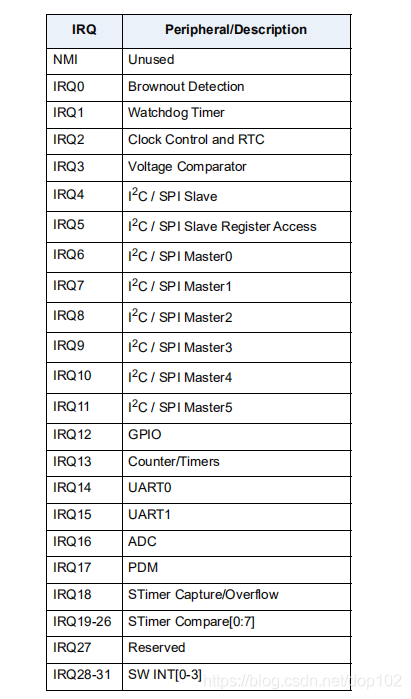 | IRQ | Peripheral/Description |
|---|---|
| NMI | Unused |
| IRQ0 | Brownout Detection |
| IRQ1 | Watchdog Timer |
| IRQ2 | Clock Control and RTC |
| IRQ3 | Voltage Comparator |
| IRQ4 | $I^2C$ / SPI Slave |
| IRQ5 | $I^2C$ / SPI Slave Register Access |
| IRQ6 | $I^2C$ / SPI Master0 |
| IRQ7 | $I^2C$ / SPI Master1 |
| IRQ8 | $I^2C$ / SPI Master2 |
| IRQ9 | $I^2C$ / SPI Master3 |
| IRQ10 | $I^2C$ / SPI Master4 |
| IRQ11 | $I^2C$ / SPI Master5 |
| IRQ12 | GPIO |
| IRQ13 | Counter/Timers |
| IRQ14 | UART0 |
| IRQ15 | UART1 |
| IRQ16 | ADC |
| IRQ17 | PDM |
| IRQ18 | STimer Capture/Overflow |
| IRQ19-26 | STimer Compare[0:7] |
| IRQ27 | Reserved |
| IRQ28-31 | SW INT[0-3] |

https://blog.csdn.net/dop102